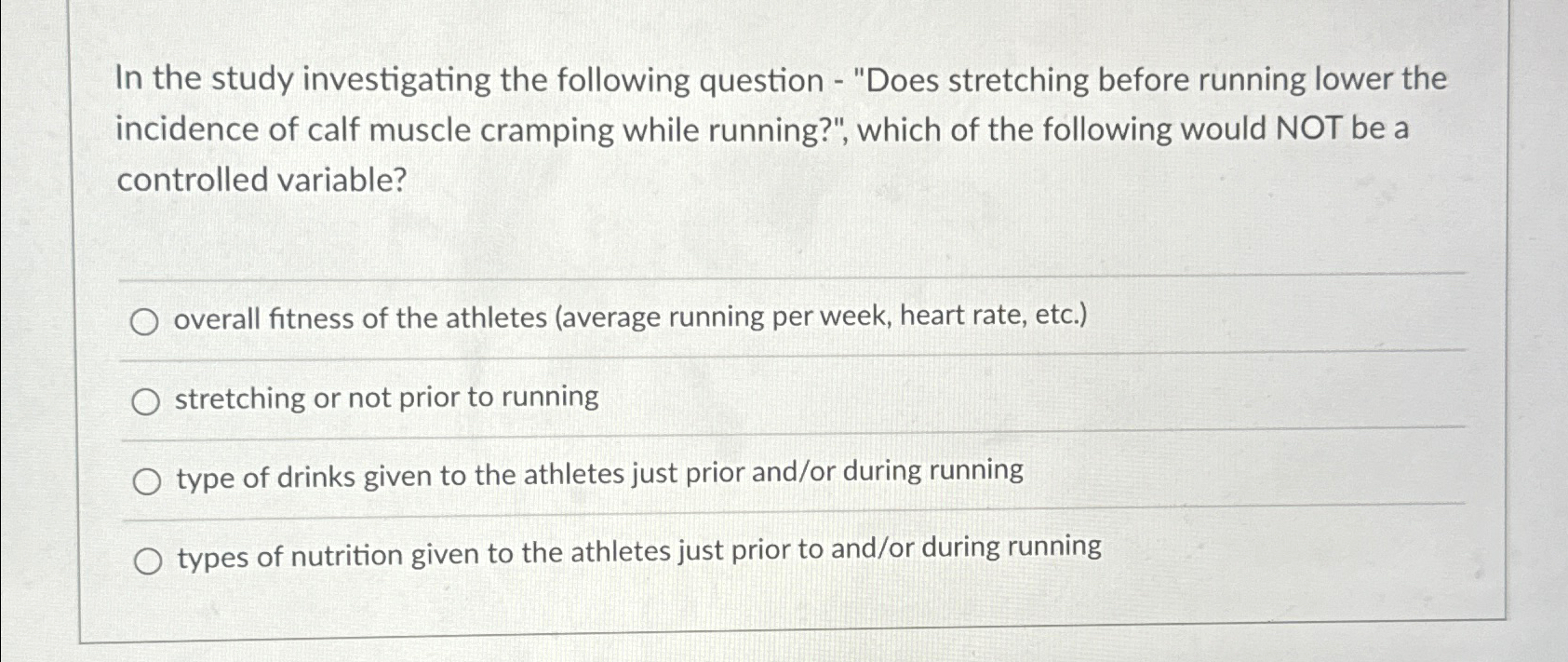 In the study investigating the following question - "Does stretching before running lower the incidence of calf muscle cramping while running?", which of the following would NOT be a controlled variable?

overall fitness of the athletes (average running per week, heart rate, etc.)

stretching or not prior to running

type of drinks given to the athletes just prior and/or during running

types of nutrition given to the athletes just prior to and/or during running